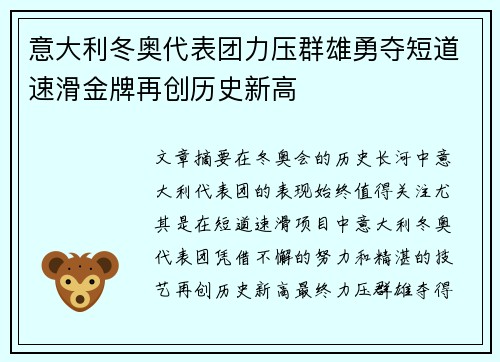 意大利冬奥代表团力压群雄勇夺短道速滑金牌再创历史新高

文章摘要在冬奥会的历史长河中意大利代表团的表现始终值得关注尤其是在短道速滑项目中意大利冬奥代表团凭借不懈的努力和精湛的技艺再创历史新高最终力压群雄夺得